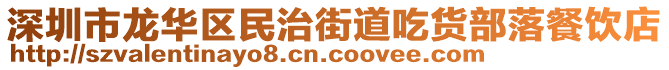 深圳市龙华区民治街道吃货部落餐饮店
http://szvalentinayo8.cn.coovee.com